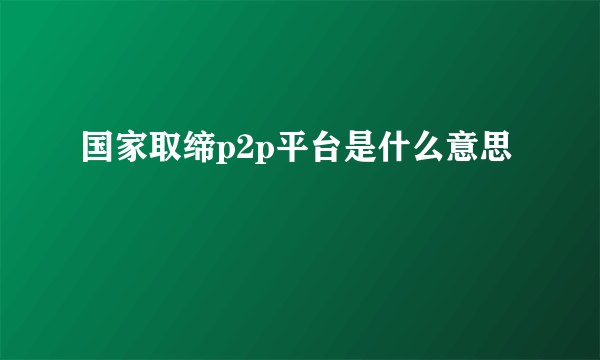 国家取缔p2p平台是什么意思